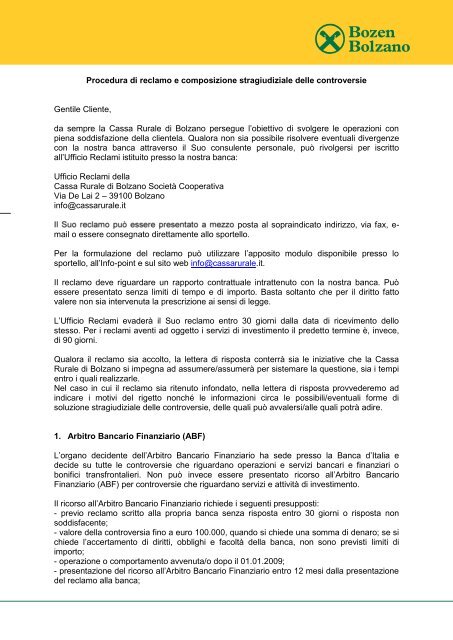 Bozen
Bolzano

Procedura di reclamo e composizione stragiudiziale delle controversie

Gentile Cliente,

da sempre la Cassa Rurale di Bolzano persegue l'obiettivo di svolgere le operazioni con piena soddisfazione della clientela. Qualora non sia possibile risolvere eventuali divergenze con la nostra banca attraverso il Suo consulente personale, può rivolgersi per iscritto all'Ufficio Reclami istituito presso la nostra banca:

Ufficio Reclami della
Cassa Rurale di Bolzano Società Cooperativa
Via De Lai 2 – 39100 Bolzano
info@cassarurale.it

Il Suo reclamo può essere presentato a mezzo posta al sopraindicato indirizzo, via fax, e-mail o essere consegnato direttamente allo sportello.

Per la formulazione del reclamo può utilizzare l'apposito modulo disponibile presso lo sportello, all'Info-point e sul sito web info@cassarurale.it.

Il reclamo deve riguardare un rapporto contrattuale intrattenuto con la nostra banca. Può essere presentato senza limiti di tempo e di importo. Basta soltanto che per il diritto fatto valere non sia intervenuta la prescrizione ai sensi di legge.

L'Ufficio Reclami evaderà il Suo reclamo entro 30 giorni dalla data di ricevimento dello stesso. Per i reclami aventi ad oggetto i servizi di investimento il predetto termine è, invece, di 90 giorni.

Qualora il reclamo sia accolto, la lettera di risposta conterrà sia le iniziative che la Cassa Rurale di Bolzano si impegna ad assumere/assumerà per sistemare la questione, sia i tempi entro i quali realizzarle.
Nel caso in cui il reclamo sia ritenuto infondato, nella lettera di risposta provvederemo ad indicare i motivi del rigetto nonché le informazioni circa le possibili/eventuali forme di soluzione stragiudiziale delle controversie, delle quali può avvalersi/alle quali potrà adire.

1. Arbitro Bancario Finanziario (ABF)

L'organo decidente dell'Arbitro Bancario Finanziario ha sede presso la Banca d'Italia e decide su tutte le controversie che riguardano operazioni e servizi bancari e finanziari o bonifici transfrontalieri. Non può invece essere presentato ricorso all'Arbitro Bancario Finanziario (ABF) per controversie che riguardano servizi e attività di investimento.

Il ricorso all'Arbitro Bancario Finanziario richiede i seguenti presupposti:
- previo reclamo scritto alla propria banca senza risposta entro 30 giorni o risposta non soddisfacente;
- valore della controversia fino a euro 100.000, quando si chiede una somma di denaro; se si chiede l'accertamento di diritti, obblighi e facoltà della banca, non sono previsti limiti di importo;
- operazione o comportamento avvenuta/o dopo il 01.01.2009;
- presentazione del ricorso all'Arbitro Bancario Finanziario entro 12 mesi dalla presentazione del reclamo alla banca;